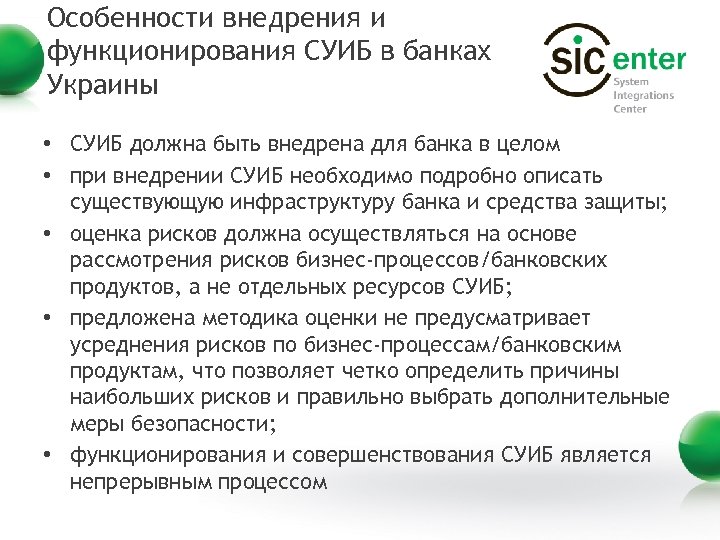 Особенности внедрения и функционирования СУИБ в банках Украины

SIC enter
System
Integrations
Center

• СУИБ должна быть внедрена для банка в целом
• при внедрении СУИБ необходимо подробно описать существующую инфраструктуру банка и средства защиты;
• оценка рисков должна осуществляться на основе рассмотрения рисков бизнес-процессов/банковских продуктов, а не отдельных ресурсов СУИБ;
• предложена методика оценки не предусматривает усреднения рисков по бизнес-процессам/банковским продуктам, что позволяет четко определить причины наибольших рисков и правильно выбрать дополнительные меры безопасности;
• функционирования и совершенствования СУИБ является непрерывным процессом